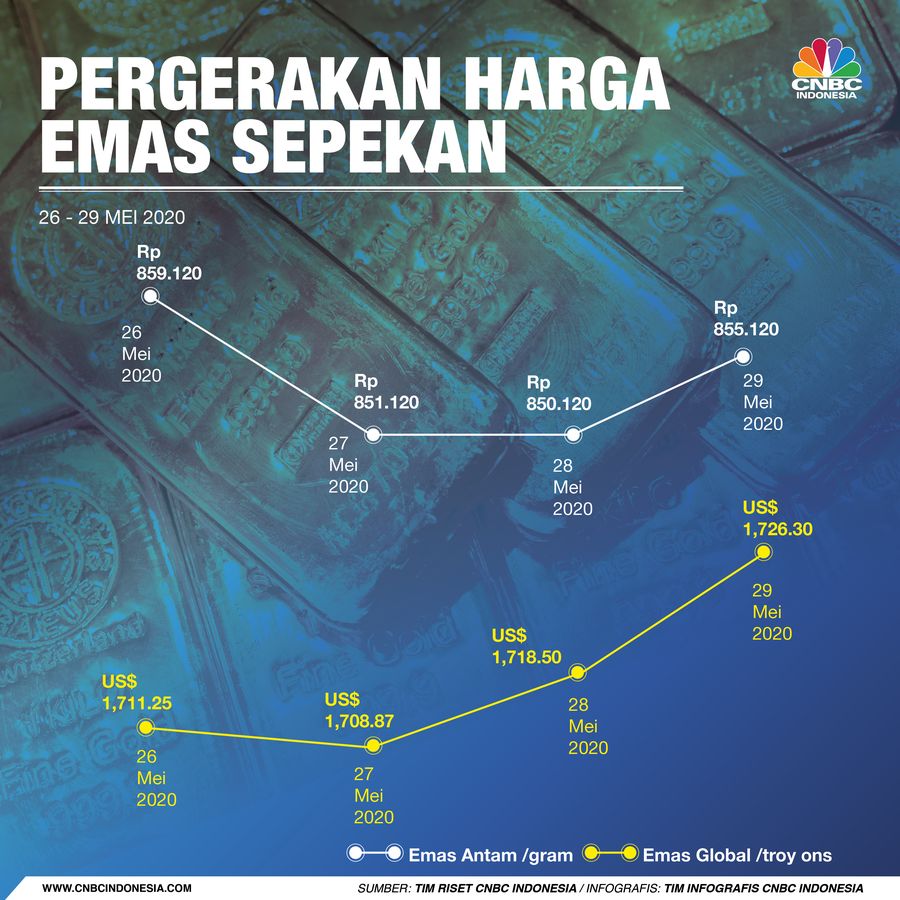 PERGERAKAN HARGA EMAS SEPEKAN

CNBC INDONESIA

26 - 29 MEI 2020

Rp 859.120
26 Mei 2020

Rp 851.120
27 Mei 2020

Rp 850.120
28 Mei 2020

Rp 855.120
29 Mei 2020

US$ 1,711.25
26 Mei 2020

US$ 1,708.87
27 Mei 2020

US$ 1,718.50
28 Mei 2020

US$ 1,726.30
29 Mei 2020

Emas Antam /gram
Emas Global /troy ons

WWW.CNBCINDONESIA.COM
SUMBER: TIM RISET CNBC INDONESIA / INFOGRAFIS: TIM INFOGRAFIS CNBC INDONESIA